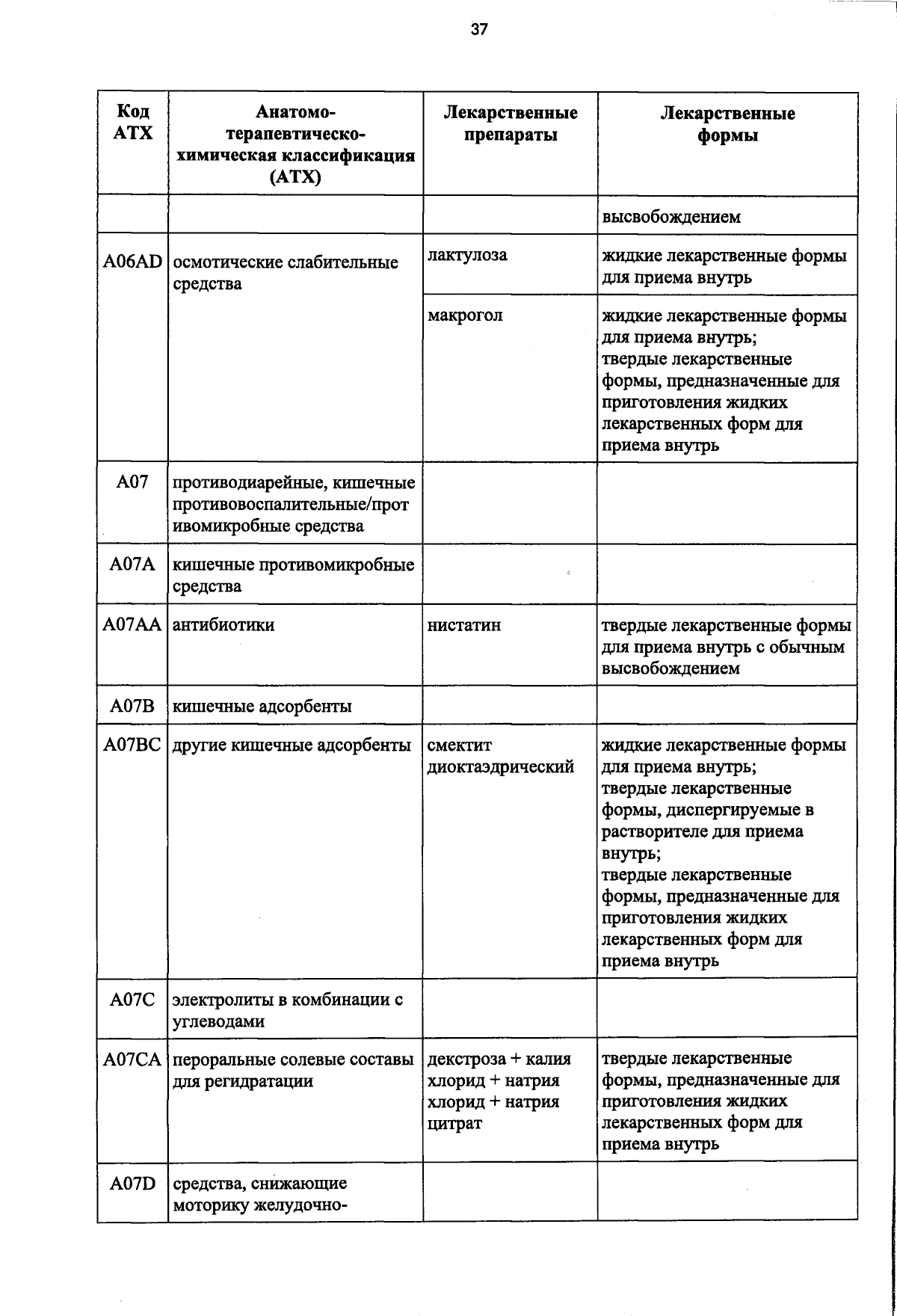 37

| Код АТХ | Анатомо-терапевтическо-химическая классификация (АТХ) | Лекарственные препараты | Лекарственные формы |
|---|---|---|---|
| | | | высвобождением |
| A06AD | осмотические слабительные средства | лактулоза | жидкие лекарственные формы для приема внутрь |
| | | макрогол | жидкие лекарственные формы для приема внутрь; твердые лекарственные формы, предназначенные для приготовления жидких лекарственных форм для приема внутрь |
| A07 | противодиарейные, кишечные противовоспалительные/противомикробные средства | | |
| A07A | кишечные противомикробные средства | | |
| A07AA | антибиотики | нистатин | твердые лекарственные формы для приема внутрь с обычным высвобождением |
| A07B | кишечные адсорбенты | | |
| A07BC | другие кишечные адсорбенты | смектит диоктаэдрический | жидкие лекарственные формы для приема внутрь; твердые лекарственные формы, диспергируемые в растворителе для приема внутрь; твердые лекарственные формы, предназначенные для приготовления жидких лекарственных форм для приема внутрь |
| A07C | электролиты в комбинации с углеводами | | |
| A07CA | пероральные солевые составы для регидратации | декстроза + калия хлорид + натрия хлорид + натрия цитрат | твердые лекарственные формы, предназначенные для приготовления жидких лекарственных форм для приема внутрь |
| A07D | средства, снижающие моторику желудочно- | | |